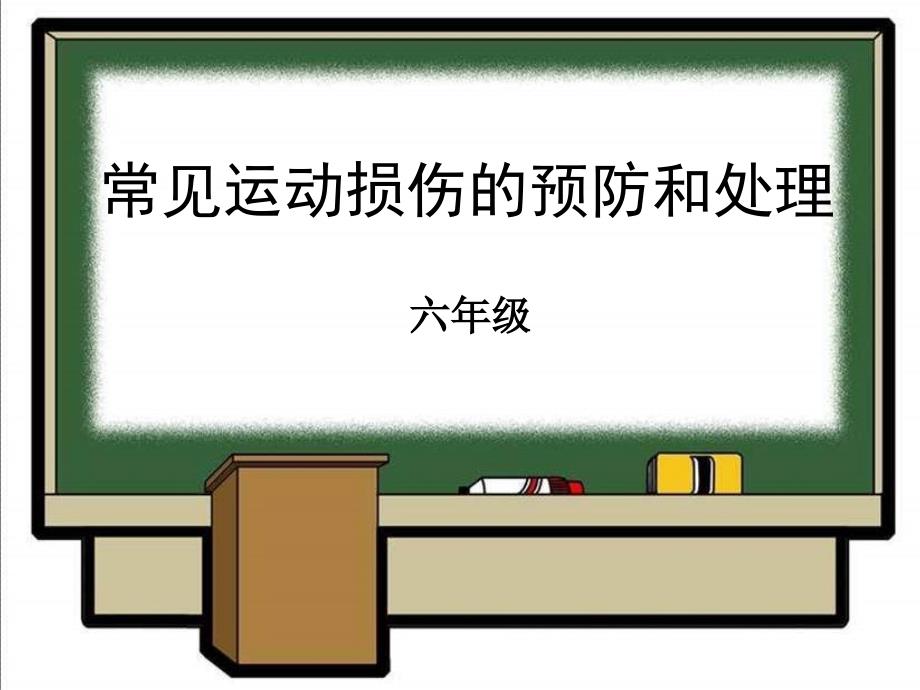 常见运动损伤的预防和处理

六年级